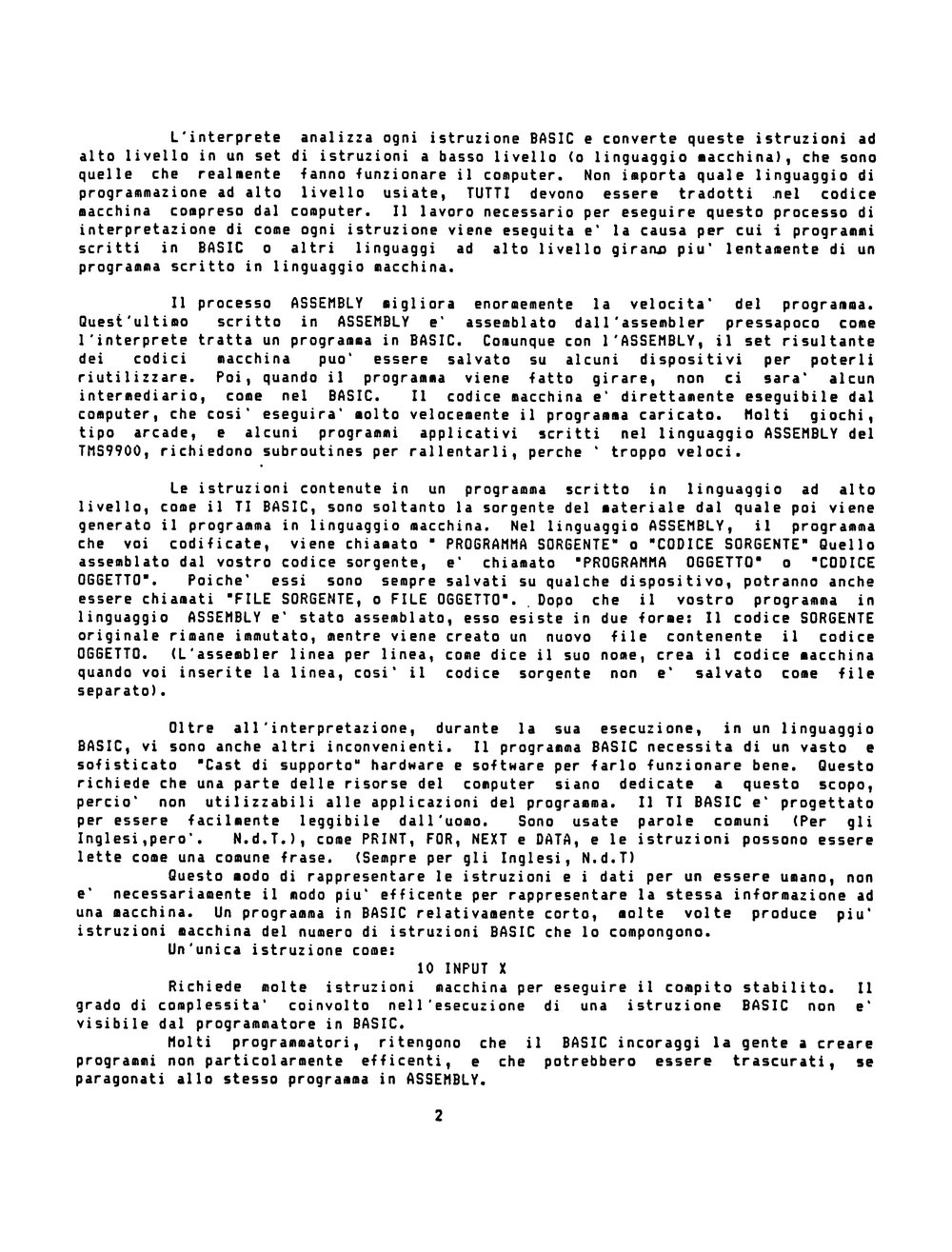 L'interprete analizza ogni istruzione BASIC e converte queste istruzioni ad alto livello in un set di istruzioni a basso livello (o linguaggio macchina), che sono quelle che realmente fanno funzionare il computer. Non importa quale linguaggio di programmazione ad alto livello usiate, TUTTI devono essere tradotti nel codice macchina compreso dal computer. Il lavoro necessario per eseguire questo processo di interpretazione di come ogni istruzione viene eseguita e' la causa per cui i programmi scritti in BASIC o altri linguaggi ad alto livello girano piu' lentamente di un programma scritto in linguaggio macchina.

Il processo ASSEMBLY migliora enormemente la velocita' del programma. Quest'ultimo scritto in ASSEMBLY e' assemblato dall'assembler pressapoco come l'interprete tratta un programma in BASIC. Comunque con l'ASSEMBLY, il set risultante dei codici macchina puo' essere salvato su alcuni dispositivi per poterli riutilizzare. Poi, quando il programma viene fatto girare, non ci sara' alcun intermediario, come nel BASIC. Il codice macchina e' direttamente eseguibile dal computer, che cosi' eseguira' molto velocemente il programma caricato. Molti giochi, tipo arcade, e alcuni programmi applicativi scritti nel linguaggio ASSEMBLY del TMS9900, richiedono subroutines per rallentarli, perche ' troppo veloci.

Le istruzioni contenute in un programma scritto in linguaggio ad alto livello, come il TI BASIC, sono soltanto la sorgente del materiale dal quale poi viene generato il programma in linguaggio macchina. Nel linguaggio ASSEMBLY, il programma che voi codificate, viene chiamato " PROGRAMMA SORGENTE" o "CODICE SORGENTE" Quello assemblato dal vostro codice sorgente, e' chiamato "PROGRAMMA OGGETTO" o "CODICE OGGETTO". Poiche' essi sono sempre salvati su qualche dispositivo, potranno anche essere chiamati "FILE SORGENTE, o FILE OGGETTO". Dopo che il vostro programma in linguaggio ASSEMBLY e' stato assemblato, esso esiste in due forme: Il codice SORGENTE originale rimane immutato, mentre viene creato un nuovo file contenente il codice OGGETTO. (L'assembler linea per linea, come dice il suo nome, crea il codice macchina quando voi inserite la linea, cosi' il codice sorgente non e' salvato come file separato).

Oltre all'interpretazione, durante la sua esecuzione, in un linguaggio BASIC, vi sono anche altri inconvenienti. Il programma BASIC necessita di un vasto e sofisticato "Cast di supporto" hardware e software per farlo funzionare bene. Questo richiede che una parte delle risorse del computer siano dedicate a questo scopo, percio' non utilizzabili alle applicazioni del programma. Il TI BASIC e' progettato per essere facilmente leggibile dall'uomo. Sono usate parole comuni (Per gli Inglesi,pero'. N.d.T.), come PRINT, FOR, NEXT e DATA, e le istruzioni possono essere lette come una comune frase. (Sempre per gli Inglesi, N.d.T)

Questo modo di rappresentare le istruzioni e i dati per un essere umano, non e' necessariamente il modo piu' efficente per rappresentare la stessa informazione ad una macchina. Un programma in BASIC relativamente corto, molte volte produce piu' istruzioni macchina del numero di istruzioni BASIC che lo compongono.

Un'unica istruzione come:

10 INPUT X

Richiede molte istruzioni macchina per eseguire il compito stabilito. Il grado di complessita' coinvolto nell'esecuzione di una istruzione BASIC non e' visibile dal programmatore in BASIC.

Molti programmatori, ritengono che il BASIC incoraggi la gente a creare programmi non particolarmente efficenti, e che potrebbero essere trascurati, se paragonati allo stesso programma in ASSEMBLY.

2